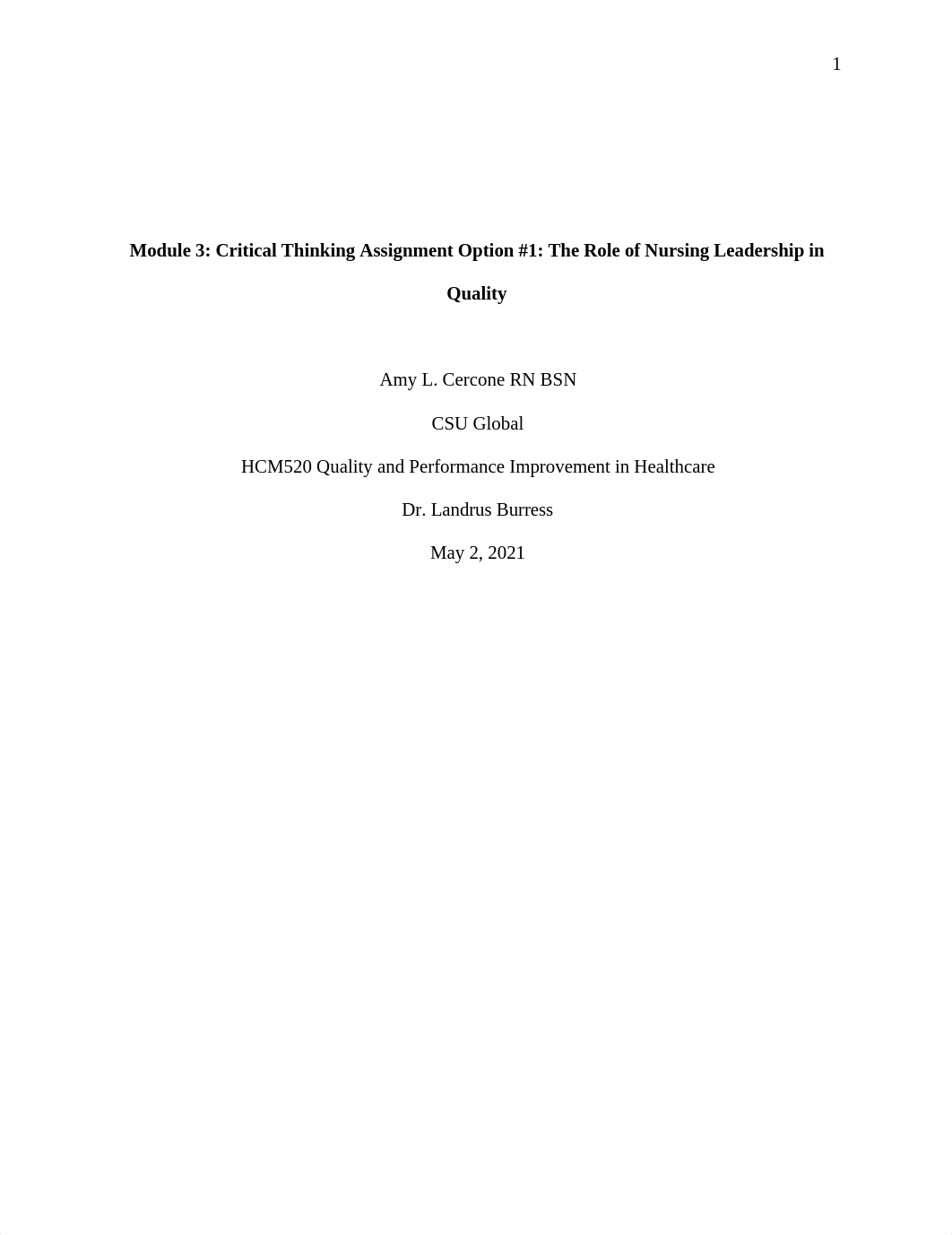 1

Module 3: Critical Thinking Assignment Option #1: The Role of Nursing Leadership in Quality

Amy L. Cercone RN BSN

CSU Global

HCM520 Quality and Performance Improvement in Healthcare

Dr. Landrus Burress

May 2, 2021